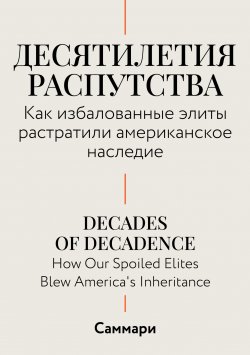 ДЕСЯТИЛЕТИЯ РАСПУТСТВА

Как избалованные элиты растратили американское наследие

DECADES OF DECADENCE

How Our Spoiled Elites Blew America's Inheritance

Саммари